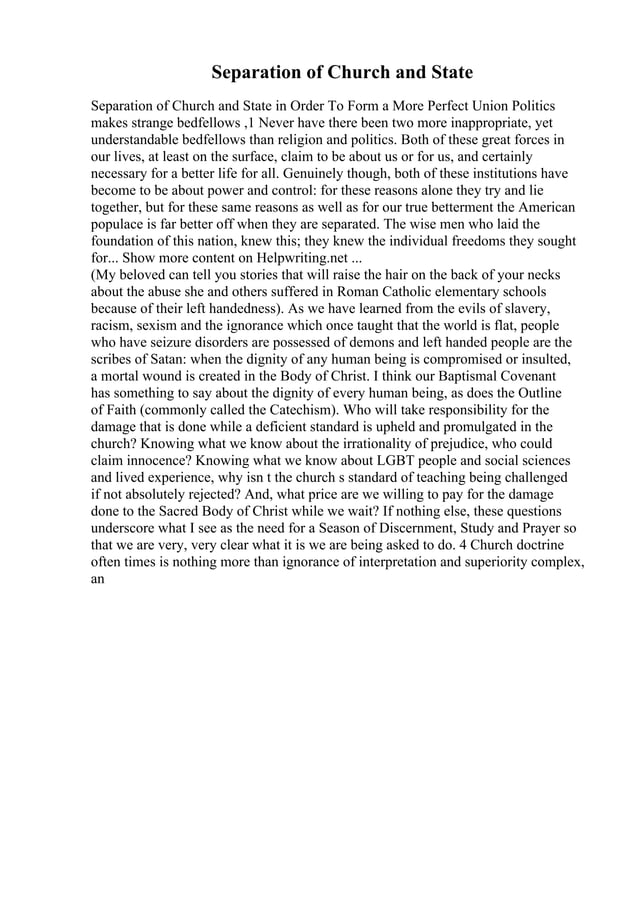 Separation of Church and State

Separation of Church and State in Order To Form a More Perfect Union Politics makes strange bedfellows ,1 Never have there been two more inappropriate, yet understandable bedfellows than religion and politics. Both of these great forces in our lives, at least on the surface, claim to be about us or for us, and certainly necessary for a better life for all. Genuinely though, both of these institutions have become to be about power and control: for these reasons alone they try and lie together, but for these same reasons as well as for our true betterment the American populace is far better off when they are separated. The wise men who laid the foundation of this nation, knew this; they knew the individual freedoms they sought for... Show more content on Helpwriting.net ...
(My beloved can tell you stories that will raise the hair on the back of your necks about the abuse she and others suffered in Roman Catholic elementary schools because of their left handedness). As we have learned from the evils of slavery, racism, sexism and the ignorance which once taught that the world is flat, people who have seizure disorders are possessed of demons and left handed people are the scribes of Satan: when the dignity of any human being is compromised or insulted, a mortal wound is created in the Body of Christ. I think our Baptismal Covenant has something to say about the dignity of every human being, as does the Outline of Faith (commonly called the Catechism). Who will take responsibility for the damage that is done while a deficient standard is upheld and promulgated in the church? Knowing what we know about the irrationality of prejudice, who could claim innocence? Knowing what we know about LGBT people and social sciences and lived experience, why isn t the church s standard of teaching being challenged if not absolutely rejected? And, what price are we willing to pay for the damage done to the Sacred Body of Christ while we wait? If nothing else, these questions underscore what I see as the need for a Season of Discernment, Study and Prayer so that we are very, very clear what it is we are being asked to do. 4 Church doctrine often times is nothing more than ignorance of interpretation and superiority complex, an